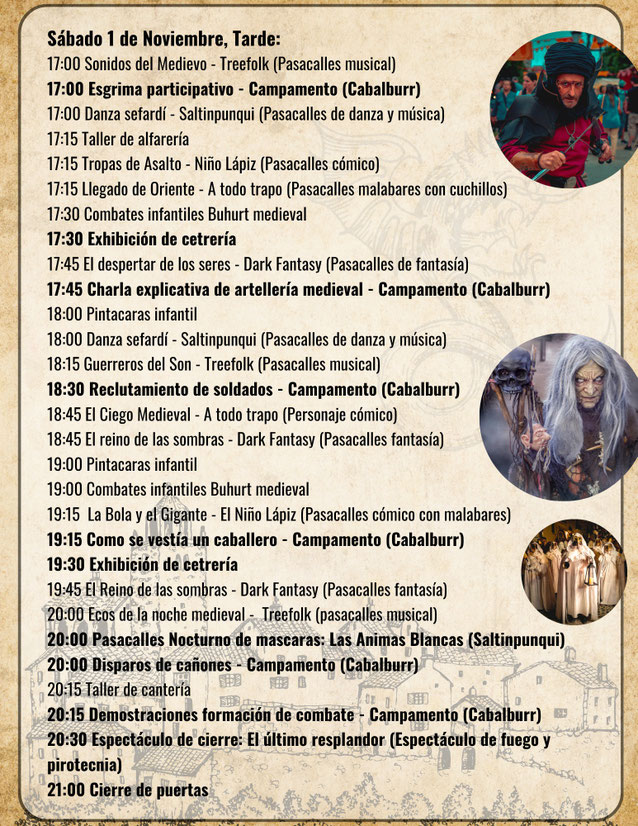 Sábado 1 de Noviembre, Tarde:
17:00 Sonidos del Medievo - Treefolk (Pasacalles musical)
17:00 Esgrima participativo - Campamento (Cabalburr)
17:00 Danza sefardí - Saltinpunqui (Pasacalles de danza y música)
17:15 Taller de alfarería
17:15 Tropas de Asalto - Niño Lápiz (Pasacalles cómico)
17:15 Llegado de Oriente - A todo trapo (Pasacalles malabares con cuchillos)
17:30 Combates infantiles Buhurt medieval
17:30 Exhibición de cetrería
17:45 El despertar de los seres - Dark Fantasy (Pasacalles de fantasía)
17:45 Charla explicativa de artellería medieval - Campamento (Cabalburr)
18:00 Pintacaras infantil
18:00 Danza sefardí - Saltinpunqui (Pasacalles de danza y música)
18:15 Guerreros del Son - Treefolk (Pasacalles musical)
18:30 Reclutamiento de soldados - Campamento (Cabalburr)
18:45 El Ciego Medieval - A todo trapo (Personaje cómico)
18:45 El reino de las sombras - Dark Fantasy (Pasacalles fantasía)
19:00 Pintacaras infantil
19:00 Combates infantiles Buhurt medieval
19:15 La Bola y el Gigante - El Niño Lápiz (Pasacalles cómico con malabares)
19:15 Como se vestía un caballero - Campamento (Cabalburr)
19:30 Exhibición de cetrería
19:45 El Reino de las sombras - Dark Fantasy (Pasacalles fantasía)
20:00 Ecos de la noche medieval - Treefolk (pasacalles musical)
20:00 Pasacalles Nocturno de mascaras: Las Animas Blancas (Saltinpunqui)
20:00 Disparos de cañones - Campamento (Cabalburr)
20:15 Taller de cantería
20:15 Demostraciones formación de combate - Campamento (Cabalburr)
20:30 Espectáculo de cierre: El último resplandor (Espectáculo de fuego y pirotecnia)
21:00 Cierre de puertas